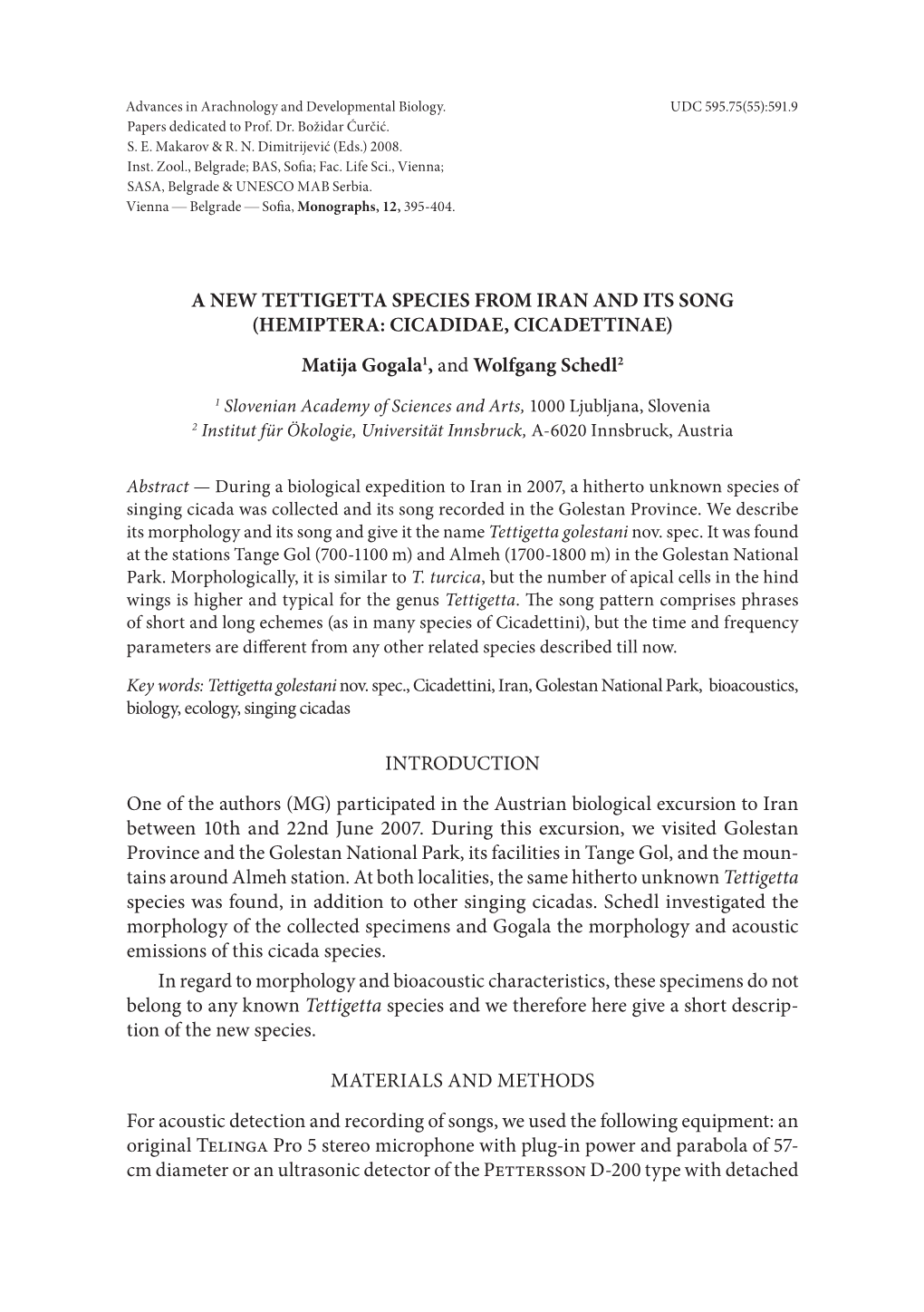 Advances in Arachnology and Developmental Biology. Papers dedicated to Prof. Dr. Božidar Ćurčić. S. E. Makarov & R. N. Dimitrijević (Eds.) 2008. Inst. Zool., Belgrade; BAS, Sofia; Fac. Life Sci., Vienna; SASA, Belgrade & UNESCO MAB Serbia. Vienna — Belgrade — Sofia, Monographs, 12, 395-404.

UDC 595.75(55):591.9

A NEW TETTIGETTA SPECIES FROM IRAN AND ITS SONG (HEMIPTERA: CICADIDAE, CICADETTINAE)

Matija Gogala$^1$, and Wolfgang Schedl$^2$

$^1$ Slovenian Academy of Sciences and Arts, 1000 Ljubljana, Slovenia
$^2$ Institut für Ökologie, Universität Innsbruck, A-6020 Innsbruck, Austria

Abstract — During a biological expedition to Iran in 2007, a hitherto unknown species of singing cicada was collected and its song recorded in the Golestan Province. We describe its morphology and its song and give it the name Tettigetta golestani nov. spec. It was found at the stations Tange Gol (700-1100 m) and Almeh (1700-1800 m) in the Golestan National Park. Morphologically, it is similar to T. turcica, but the number of apical cells in the hind wings is higher and typical for the genus Tettigetta. The song pattern comprises phrases of short and long echemes (as in many species of Cicadettini), but the time and frequency parameters are different from any other related species described till now.

Key words: Tettigetta golestani nov. spec., Cicadettini, Iran, Golestan National Park, bioacoustics, biology, ecology, singing cicadas

INTRODUCTION

One of the authors (MG) participated in the Austrian biological excursion to Iran between 10th and 22nd June 2007. During this excursion, we visited Golestan Province and the Golestan National Park, its facilities in Tange Gol, and the mountains around Almeh station. At both localities, the same hitherto unknown Tettigetta species was found, in addition to other singing cicadas. Schedl investigated the morphology of the collected specimens and Gogala the morphology and acoustic emissions of this cicada species.

In regard to morphology and bioacoustic characteristics, these specimens do not belong to any known Tettigetta species and we therefore here give a short description of the new species.

MATERIALS AND METHODS

For acoustic detection and recording of songs, we used the following equipment: an original Telinga Pro 5 stereo microphone with plug-in power and parabola of 57-cm diameter or an ultrasonic detector of the Pettersson D-200 type with detached